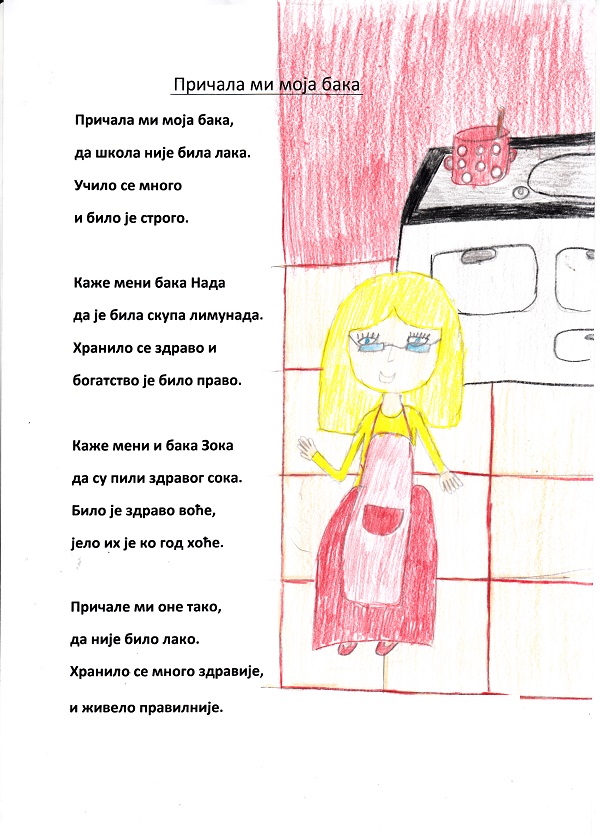 Причала ми моја бака

Причала ми моја бака,
да школа није била лака.
Учило се много
и било је строго.

Каже мени бака Нада
да је била скупа лимунада.
Хранило се здраво и
богатство је било право.

Каже мени и бака Зока
да су пили здравог сока.
Било је здраво воће,
јело их је ко год хоће.

Причале ми оне тако,
да није било лако.
Хранило се много здравије,
и живело правилније.